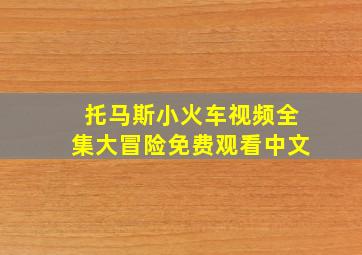 托马斯小火车视频全集大冒险免费观看中文